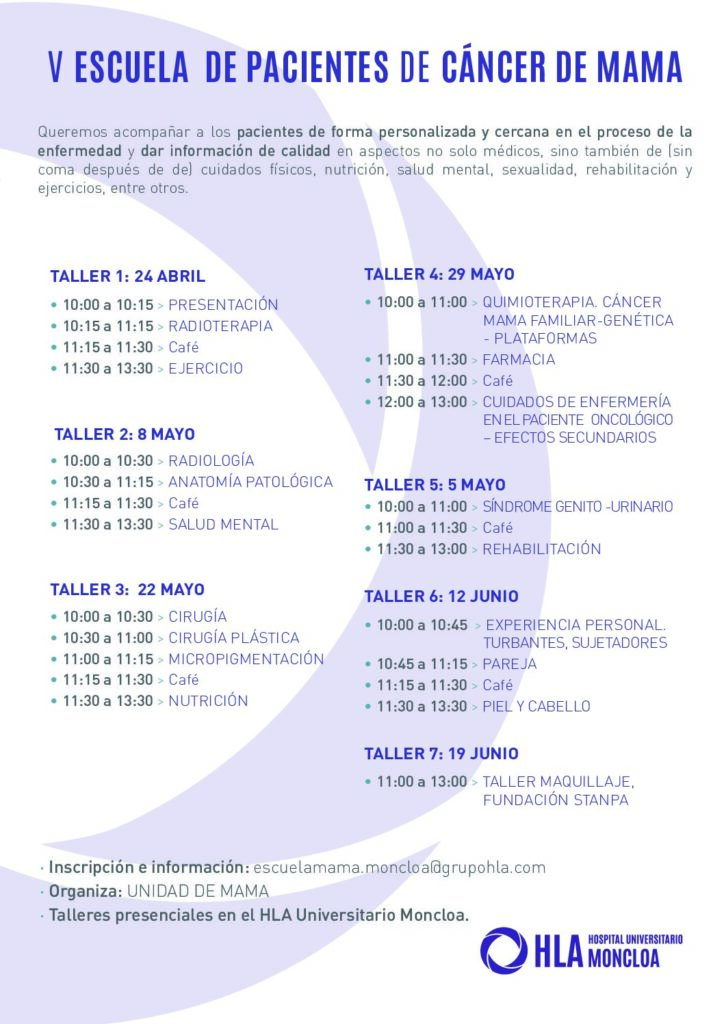 V ESCUELA DE PACIENTES DE CÁNCER DE MAMA

Queremos acompañar a los pacientes de forma personalizada y cercana en el proceso de la enfermedad y dar información de calidad en aspectos no solo médicos, sino también de (sin coma después de de) cuidados físicos, nutrición, salud mental, sexualidad, rehabilitación y ejercicios, entre otros.

TALLER 1: 24 ABRIL
• 10:00 a 10:15 > PRESENTACIÓN
• 10:15 a 11:15 > RADIOTERAPIA
• 11:15 a 11:30 > Café
• 11:30 a 13:30 > EJERCICIO

TALLER 2: 8 MAYO
• 10:00 a 10:30 > RADIOLOGÍA
• 10:30 a 11:15 > ANATOMÍA PATOLÓGICA
• 11:15 a 11:30 > Café
• 11:30 a 13:30 > SALUD MENTAL

TALLER 3: 22 MAYO
• 10:00 a 10:30 > CIRUGÍA
• 10:30 a 11:00 > CIRUGÍA PLÁSTICA
• 11:00 a 11:15 > MICROPIGMENTACIÓN
• 11:15 a 11:30 > Café
• 11:30 a 13:30 > NUTRICIÓN

TALLER 4: 29 MAYO
• 10:00 a 11:00 > QUIMIOTERAPIA. CÁNCER MAMA FAMILIAR-GENÉTICA - PLATAFORMAS
• 11:00 a 11:30 > FARMACIA
• 11:30 a 12:00 > Café
• 12:00 a 13:00 > CUIDADOS DE ENFERMERÍA EN EL PACIENTE ONCOLÓGICO – EFECTOS SECUNDARIOS

TALLER 5: 5 MAYO
• 10:00 a 11:00 > SÍNDROME GENITO -URINARIO
• 11:00 a 11:30 > Café
• 11:30 a 13:00 > REHABILITACIÓN

TALLER 6: 12 JUNIO
• 10:00 a 10:45 > EXPERIENCIA PERSONAL. TURBANTES, SUJETADORES
• 10:45 a 11:15 > PAREJA
• 11:15 a 11:30 > Café
• 11:30 a 13:30 > PIEL Y CABELLO

TALLER 7: 19 JUNIO
• 11:00 a 13:00 > TALLER MAQUILLAJE, FUNDACIÓN STANPA

· Inscripción e información: escuelamama.moncloa@grupohla.com
· Organiza: UNIDAD DE MAMA
· Talleres presenciales en el HLA Universitario Moncloa.

HLA HOSPITAL UNIVERSITARIO MONCLOA